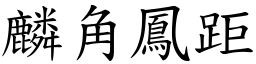 麟角鳳距